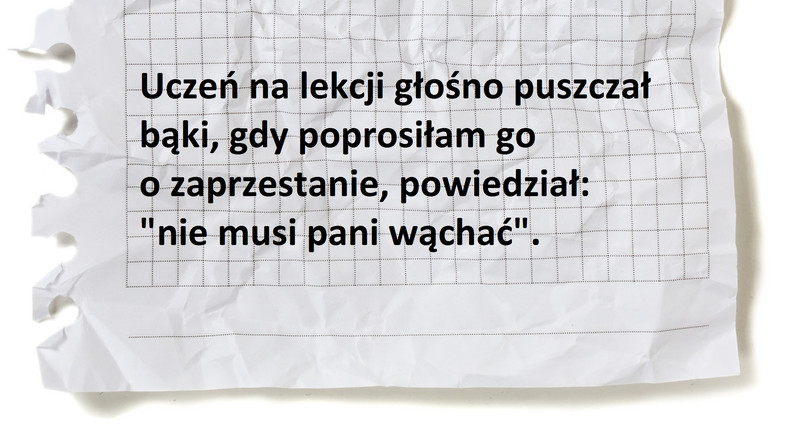 Uczeń na lekcji głośno puszczał bąki, gdy poprosiłam go o zaprzestanie, powiedział: "nie musi pani wąchać".